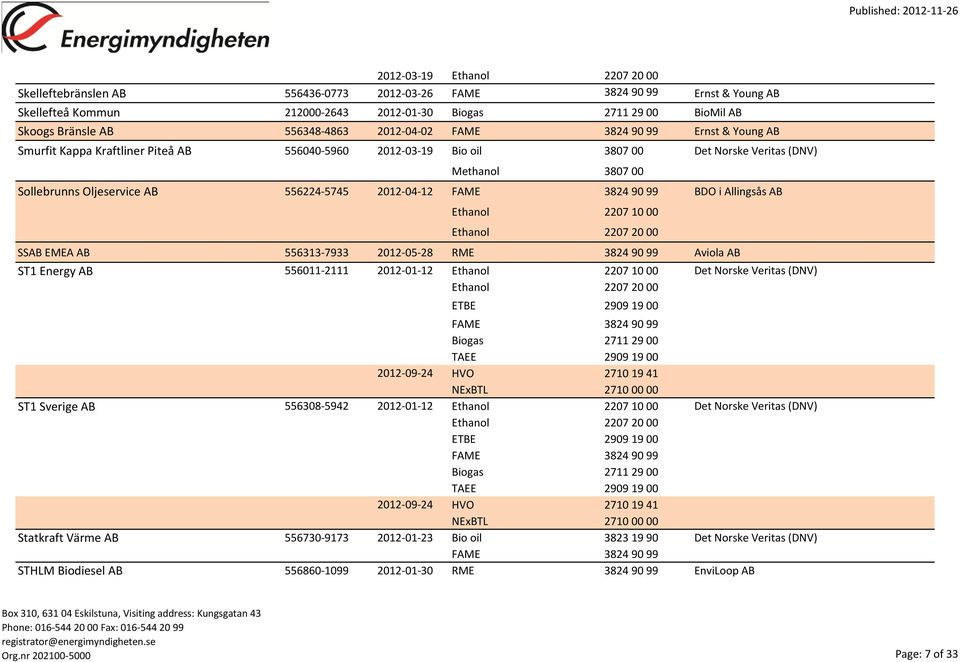 Energimyndigheten

Published: 2012-11-26

| | | | | | |
|---|---|---|---|---|---|
| | | 2012-03-19 | Ethanol | 2207 20 00 | |
| Skelleftebränslen AB | 556436-0773 | 2012-03-26 | FAME | 3824 90 99 | Ernst & Young AB |
| Skellefteå Kommun | 212000-2643 | 2012-01-30 | Biogas | 2711 29 00 | BioMil AB |
| Skoogs Bränsle AB | 556348-4863 | 2012-04-02 | FAME | 3824 90 99 | Ernst & Young AB |
| Smurfit Kappa Kraftliner Piteå AB | 556040-5960 | 2012-03-19 | Bio oil | 3807 00 | Det Norske Veritas (DNV) |
| | | | Methanol | 3807 00 | |
| Sollebrunns Oljeservice AB | 556224-5745 | 2012-04-12 | FAME | 3824 90 99 | BDO i Allingsås AB |
| | | | Ethanol | 2207 10 00 | |
| | | | Ethanol | 2207 20 00 | |
| SSAB EMEA AB | 556313-7933 | 2012-05-28 | RME | 3824 90 99 | Aviola AB |
| ST1 Energy AB | 556011-2111 | 2012-01-12 | Ethanol | 2207 10 00 | Det Norske Veritas (DNV) |
| | | | Ethanol | 2207 20 00 | |
| | | | ETBE | 2909 19 00 | |
| | | | FAME | 3824 90 99 | |
| | | | Biogas | 2711 29 00 | |
| | | | TAEE | 2909 19 00 | |
| | | 2012-09-24 | HVO | 2710 19 41 | |
| | | | NExBTL | 2710 00 00 | |
| ST1 Sverige AB | 556308-5942 | 2012-01-12 | Ethanol | 2207 10 00 | Det Norske Veritas (DNV) |
| | | | Ethanol | 2207 20 00 | |
| | | | ETBE | 2909 19 00 | |
| | | | FAME | 3824 90 99 | |
| | | | Biogas | 2711 29 00 | |
| | | | TAEE | 2909 19 00 | |
| | | 2012-09-24 | HVO | 2710 19 41 | |
| | | | NExBTL | 2710 00 00 | |
| Statkraft Värme AB | 556730-9173 | 2012-01-23 | Bio oil | 3823 19 90 | Det Norske Veritas (DNV) |
| | | | FAME | 3824 90 99 | |
| STHLM Biodiesel AB | 556860-1099 | 2012-01-30 | RME | 3824 90 99 | EnviLoop AB |

Box 310, 631 04 Eskilstuna, Visiting address: Kungsgatan 43
Phone: 016-544 20 00 Fax: 016-544 20 99
registrator@energimyndigheten.se
Org.nr 202100-5000

Page: 7 of 33